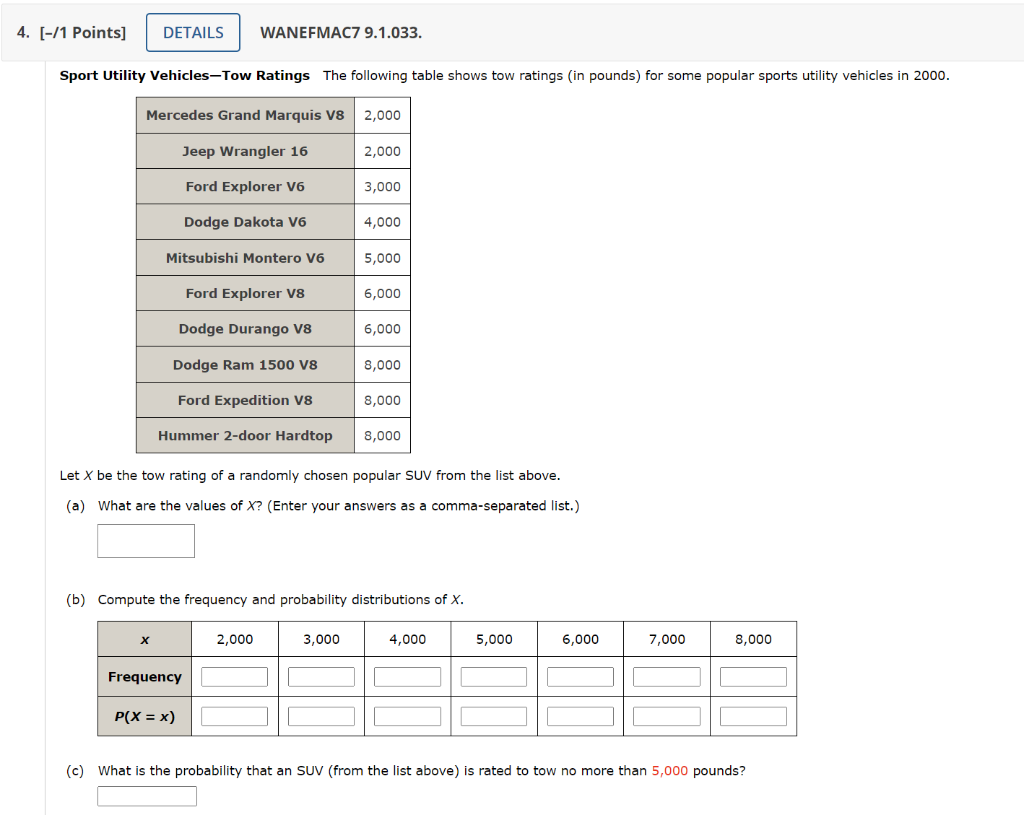 4. [–/1 Points] DETAILS WANEFMAC7 9.1.033.

**Sport Utility Vehicles—Tow Ratings** The following table shows tow ratings (in pounds) for some popular sports utility vehicles in 2000.

| Mercedes Grand Marquis V8 | 2,000 |
|---|---|
| Jeep Wrangler 16 | 2,000 |
| Ford Explorer V6 | 3,000 |
| Dodge Dakota V6 | 4,000 |
| Mitsubishi Montero V6 | 5,000 |
| Ford Explorer V8 | 6,000 |
| Dodge Durango V8 | 6,000 |
| Dodge Ram 1500 V8 | 8,000 |
| Ford Expedition V8 | 8,000 |
| Hummer 2-door Hardtop | 8,000 |

Let $X$ be the tow rating of a randomly chosen popular SUV from the list above.

(a) What are the values of $X$? (Enter your answers as a comma-separated list.)

(b) Compute the frequency and probability distributions of $X$.

| $x$ | 2,000 | 3,000 | 4,000 | 5,000 | 6,000 | 7,000 | 8,000 |
|---|---|---|---|---|---|---|---|
| Frequency | | | | | | | |
| $P(X = x)$ | | | | | | | |

(c) What is the probability that an SUV (from the list above) is rated to tow no more than 5,000 pounds?